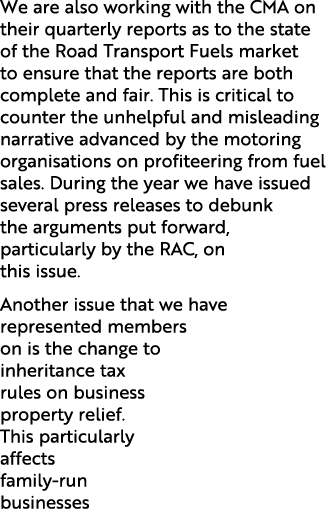 We are also working with the CMA on their quarterly reports as to the state of the Road Transport Fuels market to ensure that the reports are both complete and fair. This is critical to counter the unhelpful and misleading narrative advanced by the motoring organisations on profiteering from fuel sales. During the year we have issued several press releases to debunk the arguments put forward, particularly by the RAC, on this issue.

Another issue that we have represented members on is the change to inheritance tax rules on business property relief. This particularly affects family-run businesses